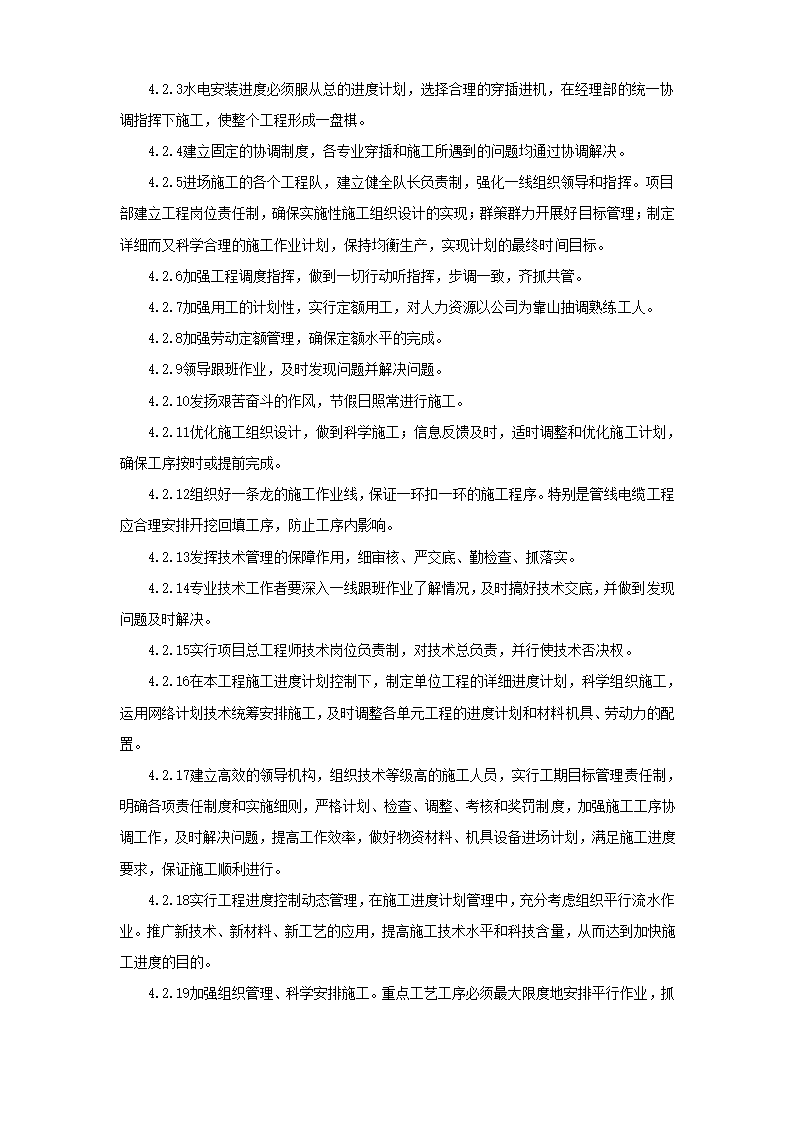 4.2.3水电安装进度必须服从总的进度计划，选择合理的穿插进机，在经理部的统一协调指挥下施工，使整个工程形成一盘棋。

4.2.4建立固定的协调制度，各专业穿插和施工所遇到的问题均通过协调解决。

4.2.5进场施工的各个工程队，建立健全队长负责制，强化一线组织领导和指挥。项目部建立工程岗位责任制，确保实施性施工组织设计的实现；群策群力开展好目标管理；制定详细而又科学合理的施工作业计划，保持均衡生产，实现计划的最终时间目标。

4.2.6加强工程调度指挥，做到一切行动听指挥，步调一致，齐抓共管。

4.2.7加强用工的计划性，实行定额用工，对人力资源以公司为靠山抽调熟练工人。

4.2.8加强劳动定额管理，确保定额水平的完成。

4.2.9领导跟班作业，及时发现问题并解决问题。

4.2.10发扬艰苦奋斗的作风，节假日照常进行施工。

4.2.11优化施工组织设计，做到科学施工；信息反馈及时，适时调整和优化施工计划，确保工序按时或提前完成。

4.2.12组织好一条龙的施工作业线，保证一环扣一环的施工程序。特别是管线电缆工程应合理安排开挖回填工序，防止工序内影响。

4.2.13发挥技术管理的保障作用，细审核、严交底、勤检查、抓落实。

4.2.14专业技术工作者要深入一线跟班作业了解情况，及时搞好技术交底，并做到发现问题及时解决。

4.2.15实行项目总工程师技术岗位负责制，对技术总负责，并行使技术否决权。

4.2.16在本工程施工进度计划控制下，制定单位工程的详细进度计划，科学组织施工，运用网络计划技术统筹安排施工，及时调整各单元工程的进度计划和材料机具、劳动力的配置。

4.2.17建立高效的领导机构，组织技术等级高的施工人员，实行工期目标管理责任制，明确各项责任制度和实施细则，严格计划、检查、调整、考核和奖罚制度，加强施工工序协调工作，及时解决问题，提高工作效率，做好物资材料、机具设备进场计划，满足施工进度要求，保证施工顺利进行。

4.2.18实行工程进度控制动态管理，在施工进度计划管理中，充分考虑组织平行流水作业。推广新技术、新材料、新工艺的应用，提高施工技术水平和科技含量，从而达到加快施工进度的目的。

4.2.19加强组织管理、科学安排施工。重点工艺工序必须最大限度地安排平行作业，抓